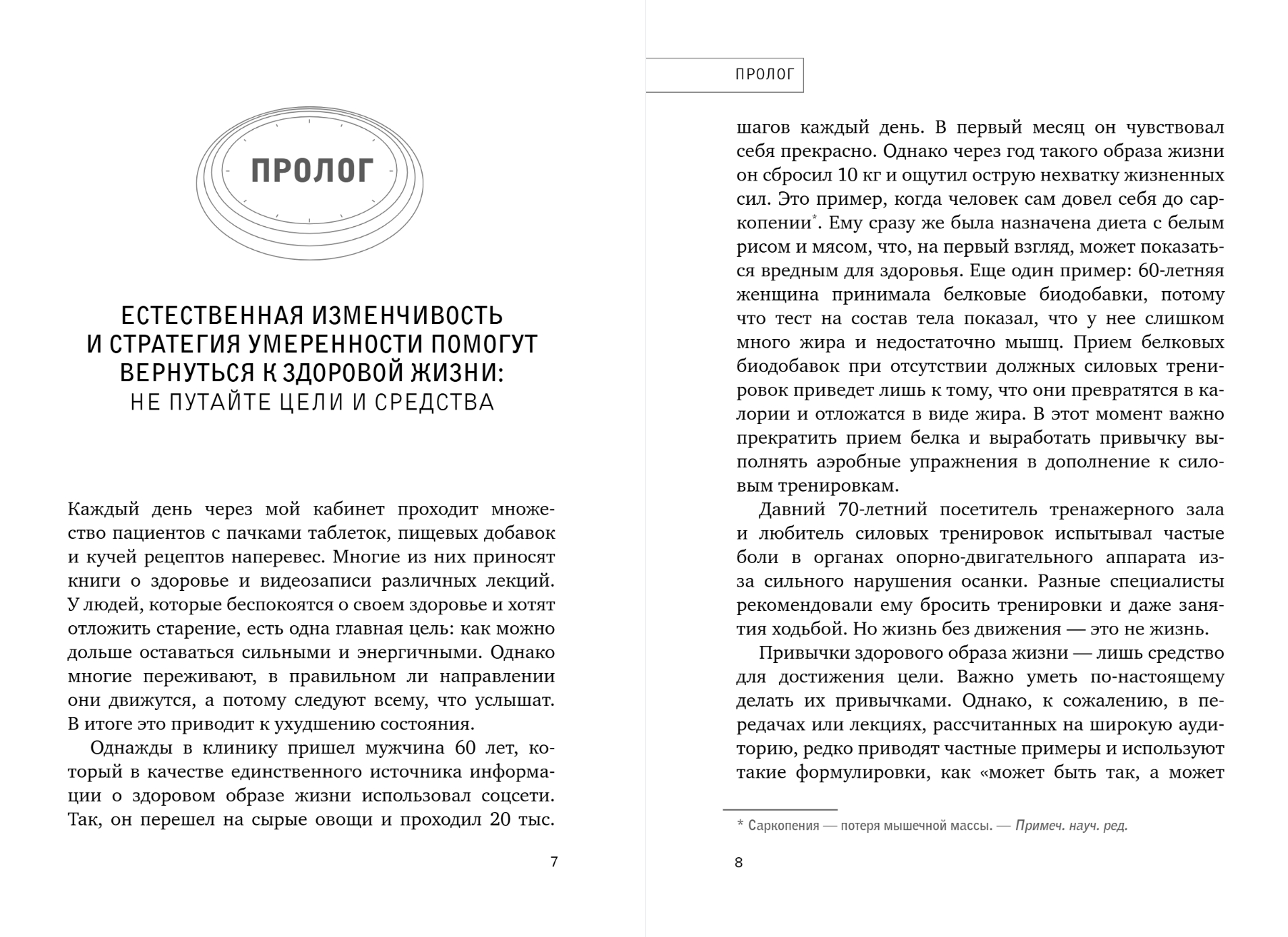 ПРОЛОГ

ЕСТЕСТВЕННАЯ ИЗМЕНЧИВОСТЬ И СТРАТЕГИЯ УМЕРЕННОСТИ ПОМОГУТ ВЕРНУТЬСЯ К ЗДОРОВОЙ ЖИЗНИ: НЕ ПУТАЙТЕ ЦЕЛИ И СРЕДСТВА

Каждый день через мой кабинет проходит множество пациентов с пачками таблеток, пищевых добавок и кучей рецептов наперевес. Многие из них приносят книги о здоровье и видеозаписи различных лекций. У людей, которые беспокоятся о своем здоровье и хотят отложить старение, есть одна главная цель: как можно дольше оставаться сильными и энергичными. Однако многие переживают, в правильном ли направлении они движутся, а потому следуют всему, что услышат. В итоге это приводит к ухудшению состояния.

Однажды в клинику пришел мужчина 60 лет, который в качестве единственного источника информации о здоровом образе жизни использовал соцсети. Так, он перешел на сырые овощи и проходил 20 тыс.

7

ПРОЛОГ

шагов каждый день. В первый месяц он чувствовал себя прекрасно. Однако через год такого образа жизни он сбросил 10 кг и ощутил острую нехватку жизненных сил. Это пример, когда человек сам довел себя до саркопении*. Ему сразу же была назначена диета с белым рисом и мясом, что, на первый взгляд, может показаться вредным для здоровья. Еще один пример: 60-летняя женщина принимала белковые биодобавки, потому что тест на состав тела показал, что у нее слишком много жира и недостаточно мышц. Прием белковых биодобавок при отсутствии должных силовых тренировок приведет лишь к тому, что они превратятся в калории и отложатся в виде жира. В этот момент важно прекратить прием белка и выработать привычку выполнять аэробные упражнения в дополнение к силовым тренировкам.

Давний 70-летний посетитель тренажерного зала и любитель силовых тренировок испытывал частые боли в органах опорно-двигательного аппарата из-за сильного нарушения осанки. Разные специалисты рекомендовали ему бросить тренировки и даже занятия ходьбой. Но жизнь без движения — это не жизнь.

Привычки здорового образа жизни — лишь средство для достижения цели. Важно уметь по-настоящему делать их привычками. Однако, к сожалению, в передачах или лекциях, рассчитанных на широкую аудиторию, редко приводят частные примеры и используют такие формулировки, как «может быть так, а может

* Саркопения — потеря мышечной массы. — Примеч. науч. ред.

8